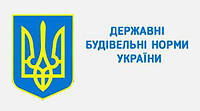 ДЕРЖАВНІ
БУДІВЕЛЬНІ НОРМИ
УКРАЇНИ